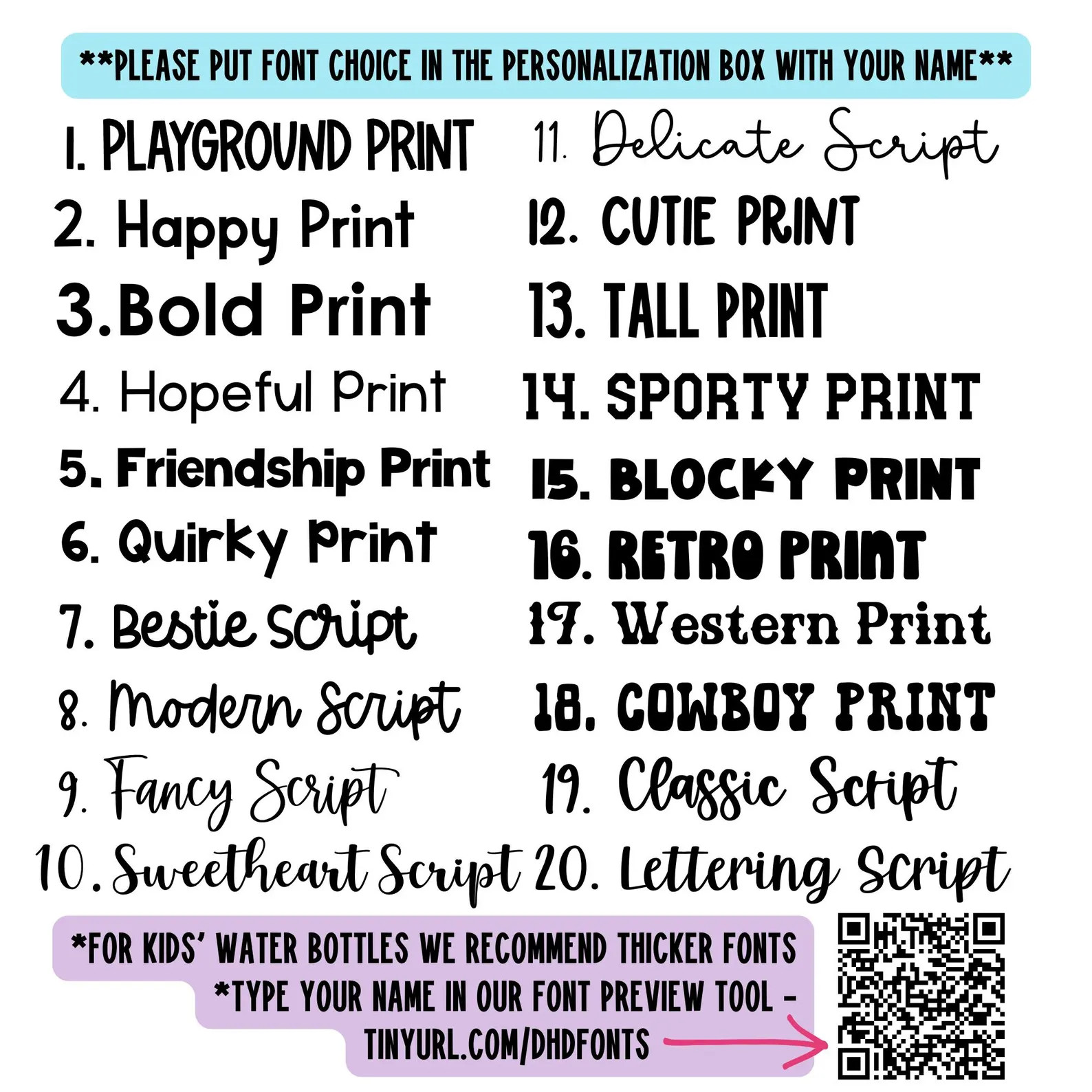 **PLEASE PUT FONT CHOICE IN THE PERSONALIZATION BOX WITH YOUR NAME**

1. PLAYGROUND PRINT
2. Happy Print
3.Bold Print
4. Hopeful Print
5. Friendship Print
6. Quirky Print
7. Bestie Script
8. Modern Script
9. Fancy Script
10. Sweetheart Script

11. Delicate Script
12. CUTIE PRINT
13. TALL PRINT
14. SPORTY PRINT
15. BLOCKY PRINT
16. RETRO PRINT
17. Western Print
18. COWBOY PRINT
19. Classic Script
20. Lettering Script

*FOR KIDS' WATER BOTTLES WE RECOMMEND THICKER FONTS
*TYPE YOUR NAME IN OUR FONT PREVIEW TOOL - TINYURL.COM/DHDFONTS